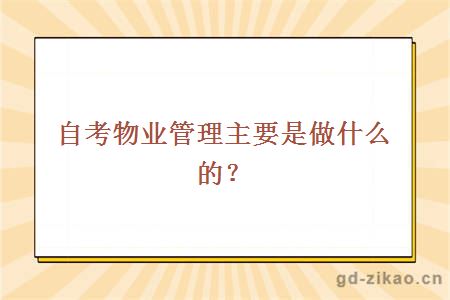 自考物业管理主要是做什么的？

gd-zikao.cn